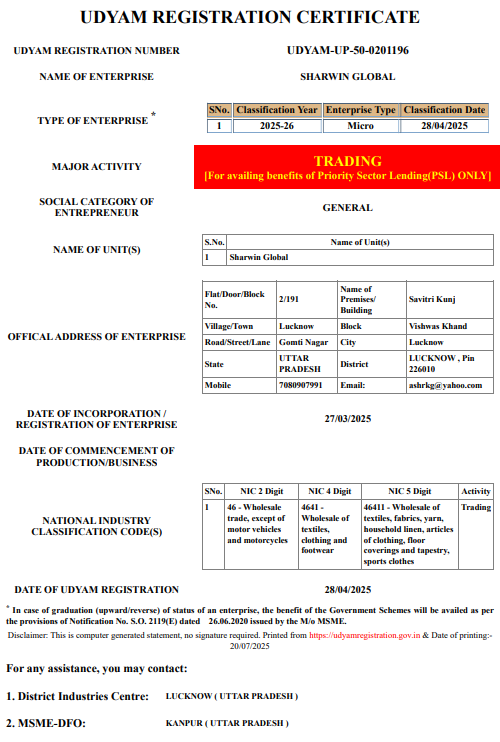 UDYAM REGISTRATION CERTIFICATE

UDYAM REGISTRATION NUMBER UDYAM-UP-50-0201196

NAME OF ENTERPRISE SHARWIN GLOBAL

TYPE OF ENTERPRISE *

| SNo. | Classification Year | Enterprise Type | Classification Date |
|---|---|---|---|
| 1 | 2025-26 | Micro | 28/04/2025 |

MAJOR ACTIVITY

TRADING
[For availing benefits of Priority Sector Lending(PSL) ONLY]

SOCIAL CATEGORY OF ENTREPRENEUR GENERAL

NAME OF UNIT(S)

| S.No. | Name of Unit(s) |
|---|---|
| 1 | Sharwin Global |

OFFICAL ADDRESS OF ENTERPRISE

| Flat/Door/Block No. | 2/191 | Name of Premises/ Building | Savitri Kunj |
|---|---|---|---|
| Village/Town | Lucknow | Block | Vishwas Khand |
| Road/Street/Lane | Gomti Nagar | City | Lucknow |
| State | UTTAR PRADESH | District | LUCKNOW , Pin 226010 |
| Mobile | 7080907991 | Email: | ashrkg@yahoo.com |

DATE OF INCORPORATION / REGISTRATION OF ENTERPRISE 27/03/2025

DATE OF COMMENCEMENT OF PRODUCTION/BUSINESS

NATIONAL INDUSTRY CLASSIFICATION CODE(S)

| SNo. | NIC 2 Digit | NIC 4 Digit | NIC 5 Digit | Activity |
|---|---|---|---|---|
| 1 | 46 - Wholesale trade, except of motor vehicles and motorcycles | 4641 - Wholesale of textiles, clothing and footwear | 46411 - Wholesale of textiles, fabrics, yarn, household linen, articles of clothing, floor coverings and tapestry, sports clothes | Trading |

DATE OF UDYAM REGISTRATION 28/04/2025

* In case of graduation (upward/reverse) of status of an enterprise, the benefit of the Government Schemes will be availed as per the provisions of Notification No. S.O. 2119(E) dated 26.06.2020 issued by the M/o MSME.

Disclaimer: This is computer generated statement, no signature required. Printed from https://udyamregistration.gov.in & Date of printing:- 20/07/2025

For any assistance, you may contact:

1. District Industries Centre: LUCKNOW ( UTTAR PRADESH )

2. MSME-DFO: KANPUR ( UTTAR PRADESH )